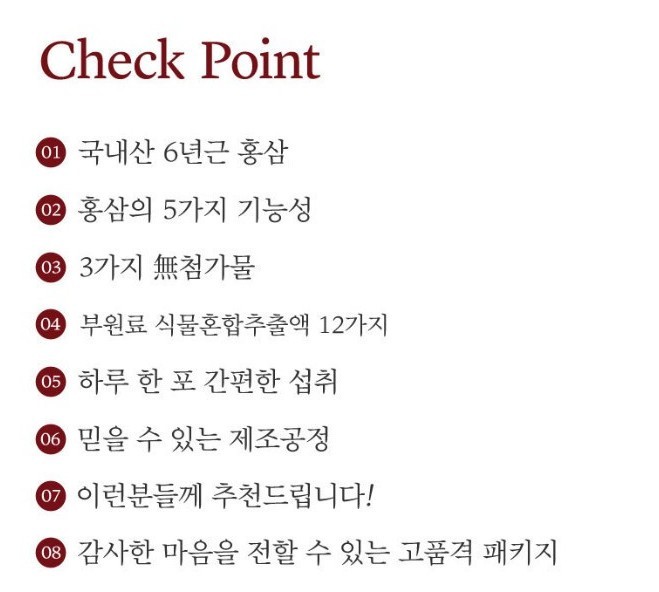 Check Point

01 국내산 6년근 홍삼

02 홍삼의 5가지 기능성

03 3가지 無첨가물

04 부원료 식물혼합추출액 12가지

05 하루 한 포 간편한 섭취

06 믿을 수 있는 제조공정

07 이런분들께 추천드립니다!

08 감사한 마음을 전할 수 있는 고품격 패키지